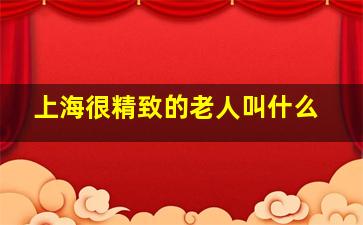 上海很精致的老人叫什么